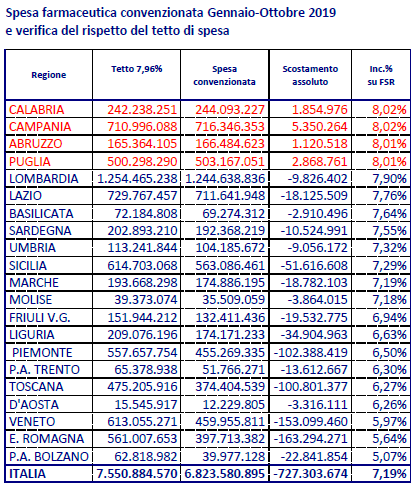 Spesa farmaceutica convenzionata Gennaio-Ottobre 2019
e verifica del rispetto del tetto di spesa

| Regione | Tetto 7,96% | Spesa convenzionata | Scostamento assoluto | Inc.% su FSR |
|---|---|---|---|---|
| CALABRIA | 242.238.251 | 244.093.227 | 1.854.976 | 8,02% |
| CAMPANIA | 710.996.088 | 716.346.353 | 5.350.264 | 8,02% |
| ABRUZZO | 165.364.105 | 166.484.623 | 1.120.518 | 8,01% |
| PUGLIA | 500.298.290 | 503.167.051 | 2.868.761 | 8,01% |
| LOMBARDIA | 1.254.465.238 | 1.244.638.836 | -9.826.402 | 7,90% |
| LAZIO | 729.767.457 | 711.641.948 | -18.125.509 | 7,76% |
| BASILICATA | 72.184.808 | 69.274.312 | -2.910.496 | 7,64% |
| SARDEGNA | 202.893.210 | 192.368.219 | -10.524.991 | 7,55% |
| UMBRIA | 113.241.844 | 104.185.672 | -9.056.172 | 7,32% |
| SICILIA | 614.703.068 | 563.086.461 | -51.616.608 | 7,29% |
| MARCHE | 193.668.298 | 174.886.195 | -18.782.103 | 7,19% |
| MOLISE | 39.373.074 | 35.509.059 | -3.864.015 | 7,18% |
| FRIULI V.G. | 151.944.212 | 132.411.436 | -19.532.775 | 6,94% |
| LIGURIA | 209.076.196 | 174.171.233 | -34.904.963 | 6,63% |
| PIEMONTE | 557.657.754 | 455.269.335 | -102.388.419 | 6,50% |
| P.A. TRENTO | 65.378.938 | 51.766.271 | -13.612.667 | 6,30% |
| TOSCANA | 475.205.916 | 374.404.539 | -100.801.377 | 6,27% |
| D'AOSTA | 15.545.917 | 12.229.805 | -3.316.111 | 6,26% |
| VENETO | 613.055.271 | 459.955.811 | -153.099.460 | 5,97% |
| E. ROMAGNA | 561.007.653 | 397.713.382 | -163.294.271 | 5,64% |
| P.A. BOLZANO | 62.818.982 | 39.977.128 | -22.841.854 | 5,07% |
| ITALIA | 7.550.884.570 | 6.823.580.895 | -727.303.674 | 7,19% |